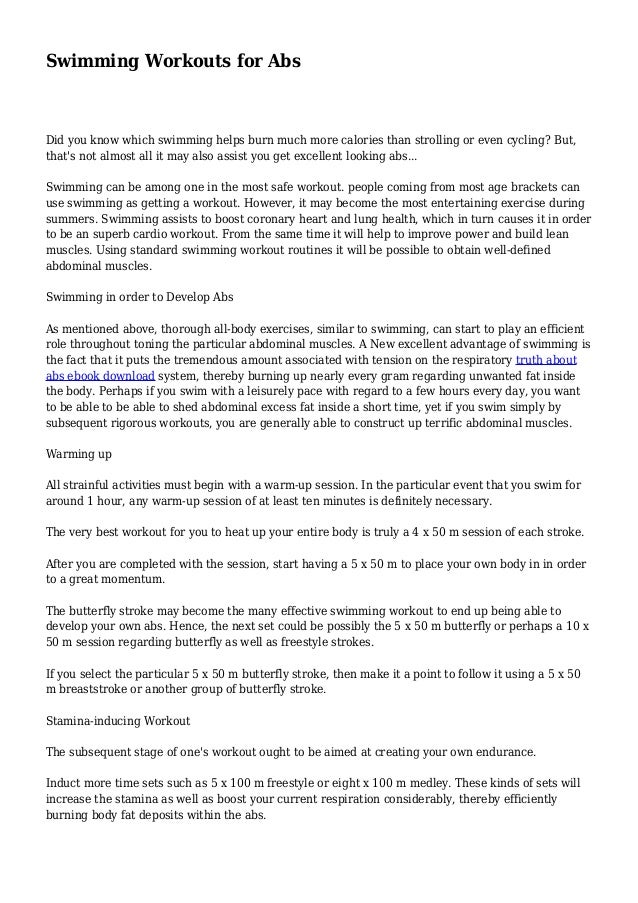 Swimming Workouts for Abs

Did you know which swimming helps burn much more calories than strolling or even cycling? But, that's not almost all it may also assist you get excellent looking abs...

Swimming can be among one in the most safe workout. people coming from most age brackets can use swimming as getting a workout. However, it may become the most entertaining exercise during summers. Swimming assists to boost coronary heart and lung health, which in turn causes it in order to be an superb cardio workout. From the same time it will help to improve power and build lean muscles. Using standard swimming workout routines it will be possible to obtain well-defined abdominal muscles.

Swimming in order to Develop Abs

As mentioned above, thorough all-body exercises, similar to swimming, can start to play an efficient role throughout toning the particular abdominal muscles. A New excellent advantage of swimming is the fact that it puts the tremendous amount associated with tension on the respiratory truth about abs ebook download system, thereby burning up nearly every gram regarding unwanted fat inside the body. Perhaps if you swim with a leisurely pace with regard to a few hours every day, you want to be able to be able to shed abdominal excess fat inside a short time, yet if you swim simply by subsequent rigorous workouts, you are generally able to construct up terrific abdominal muscles.

Warming up

All strainful activities must begin with a warm-up session. In the particular event that you swim for around 1 hour, any warm-up session of at least ten minutes is definitely necessary.

The very best workout for you to heat up your entire body is truly a 4 x 50 m session of each stroke.

After you are completed with the session, start having a 5 x 50 m to place your own body in in order to a great momentum.

The butterfly stroke may become the many effective swimming workout to end up being able to develop your own abs. Hence, the next set could be possibly the 5 x 50 m butterfly or perhaps a 10 x 50 m session regarding butterfly as well as freestyle strokes.

If you select the particular 5 x 50 m butterfly stroke, then make it a point to follow it using a 5 x 50 m breaststroke or another group of butterfly stroke.

Stamina-inducing Workout

The subsequent stage of one's workout ought to be aimed at creating your own endurance.

Induct more time sets such as 5 x 100 m freestyle or eight x 100 m medley. These kinds of sets will increase the stamina as well as boost your current respiration considerably, thereby efficiently burning body fat deposits within the abs.